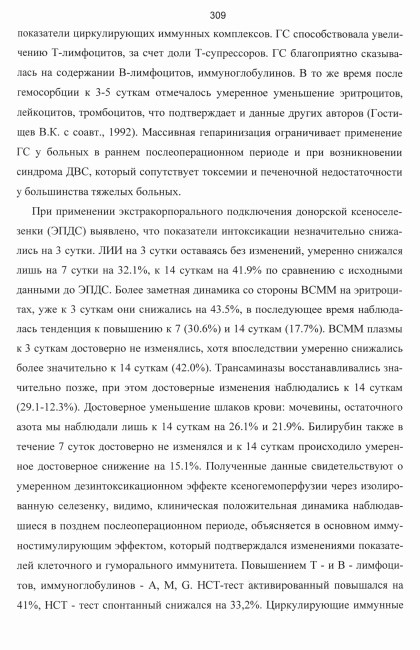 309

показатели циркулирующих иммунных комплексов. ГС способствовала увеличению Т-лимфоцитов, за счет доли Т-супрессоров. ГС благоприятно сказывалась на содержании В-лимфоцитов, иммуноглобулинов. В то же время после гемосорбции к 3-5 суткам отмечалось умеренное уменьшение эритроцитов, лейкоцитов, тромбоцитов, что подтверждает и данные других авторов (Гостищев В.К. с соавт., 1992). Массивная гепаринизация ограничивает применение ГС у больных в раннем послеоперационном периоде и при возникновении синдрома ДВС, который сопутствует токсемии и печеночной недостаточности у большинства тяжелых больных.

При применении экстракорпорального подключения донорской ксеноселезенки (ЭПДС) выявлено, что показатели интоксикации незначительно снижались на 3 сутки. ЛИИ на 3 сутки оставаясь без изменений, умеренно снижался лишь на 7 сутки на 32.1%, к 14 суткам на 41.9% по сравнению с исходными данными до ЭПДС. Более заметная динамика со стороны ВСММ на эритроцитах, уже к 3 суткам они снижались на 43.5%, в последующее время наблюдалась тенденция к повышению к 7 (30.6%) и 14 суткам (17.7%). ВСММ плазмы к 3 суткам достоверно не изменялись, хотя впоследствии умеренно снижались более значительно к 14 суткам (42.0%). Трансаминазы восстанавливались значительно позже, при этом достоверные изменения наблюдались к 14 суткам (29.1-12.3%). Достоверное уменьшение шлаков крови: мочевины, остаточного азота мы наблюдали лишь к 14 суткам на 26.1% и 21.9%. Билирубин также в течение 7 суток достоверно не изменялся и к 14 суткам происходило умеренное достоверное снижение на 15.1%. Полученные данные свидетельствуют о умеренном дезинтоксикационном эффекте ксеногемоперфузии через изолированную селезенку, видимо, клиническая положительная динамика наблюдавшиеся в позднем послеоперационном периоде, объясняется в основном иммуностимулирующим эффектом, который подтверждался изменениями показателей клеточного и гуморального иммунитета. Повышением Т - и В - лимфоцитов, иммуноглобулинов - А, М, G. НСТ-тест активированный повышался на 41%, НСТ - тест спонтанный снижался на 33,2%. Циркулирующие иммунные